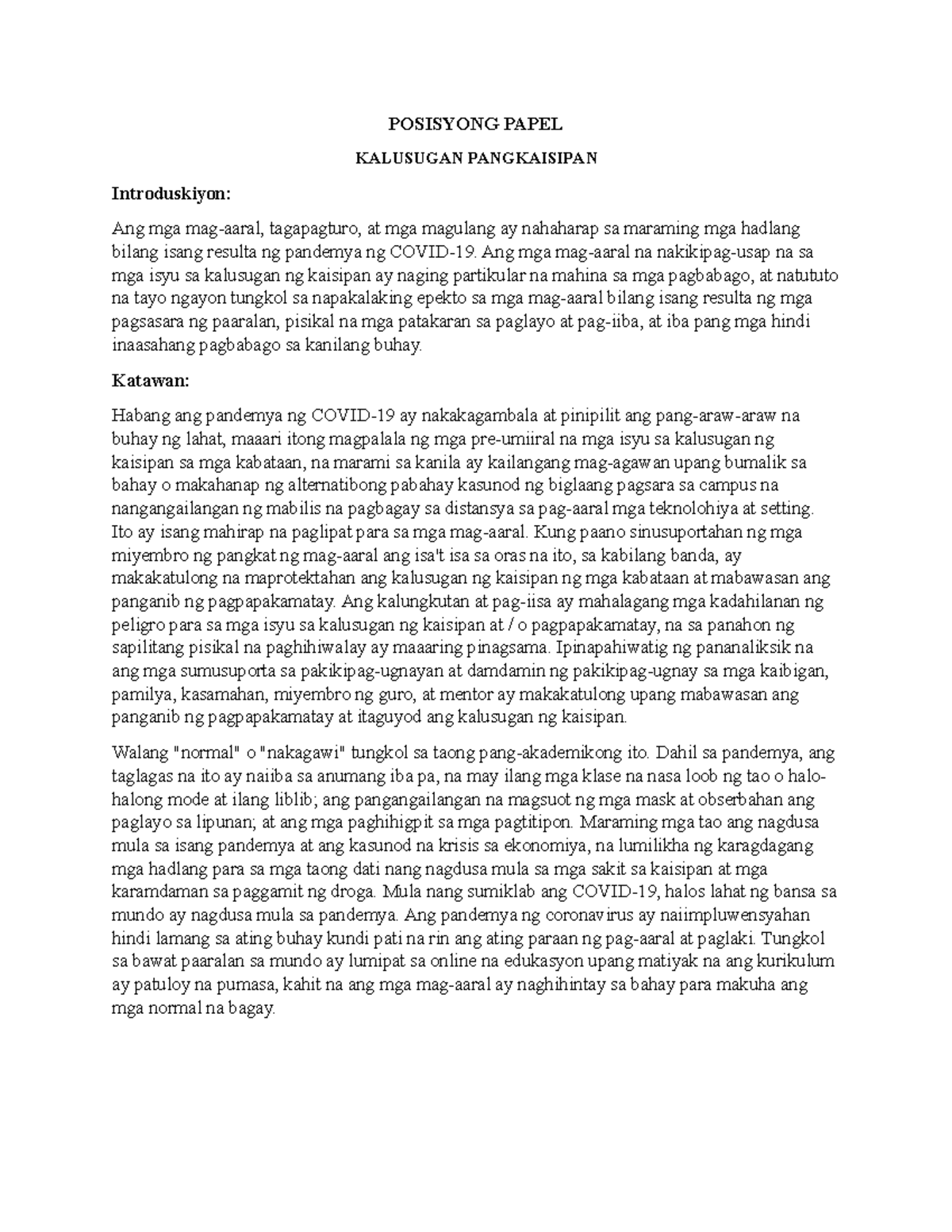 POSISYONG PAPEL

KALUSUGAN PANGKAISIPAN

Introduskiyon:

Ang mga mag-aaral, tagapagturo, at mga magulang ay nahaharap sa maraming mga hadlang bilang isang resulta ng pandemya ng COVID-19. Ang mga mag-aaral na nakikipag-usap na sa mga isyu sa kalusugan ng kaisipan ay naging partikular na mahina sa mga pagbabago, at natututo na tayo ngayon tungkol sa napakalaking epekto sa mga mag-aaral bilang isang resulta ng mga pagsasara ng paaralan, pisikal na mga patakaran sa paglayo at pag-iiba, at iba pang mga hindi inaasahang pagbabago sa kanilang buhay.

Katawan:

Habang ang pandemya ng COVID-19 ay nakakagambala at pinipilit ang pang-araw-araw na buhay ng lahat, maaari itong magpalala ng mga pre-umiiral na mga isyu sa kalusugan ng kaisipan sa mga kabataan, na marami sa kanila ay kailangang mag-agawan upang bumalik sa bahay o makahanap ng alternatibong pabahay kasunod ng biglaang pagsara sa campus na nangangailangan ng mabilis na pagbagay sa distansya sa pag-aaral mga teknolohiya at setting. Ito ay isang mahirap na paglipat para sa mga mag-aaral. Kung paano sinusuportahan ng mga miyembro ng pangkat ng mag-aaral ang isa't isa sa oras na ito, sa kabilang banda, ay makakatulong na maprotektahan ang kalusugan ng kaisipan ng mga kabataan at mabawasan ang panganib ng pagpapakamatay. Ang kalungkutan at pag-iisa ay mahalagang mga kadahilanan ng peligro para sa mga isyu sa kalusugan ng kaisipan at / o pagpapakamatay, na sa panahon ng sapilitang pisikal na paghihiwalay ay maaaring pinagsama. Ipinapahiwatig ng pananaliksik na ang mga sumusuporta sa pakikipag-ugnayan at damdamin ng pakikipag-ugnay sa mga kaibigan, pamilya, kasamahan, miyembro ng guro, at mentor ay makakatulong upang mabawasan ang panganib ng pagpapakamatay at itaguyod ang kalusugan ng kaisipan.

Walang "normal" o "nakagawi" tungkol sa taong pang-akademikong ito. Dahil sa pandemya, ang taglagas na ito ay naiiba sa anumang iba pa, na may ilang mga klase na nasa loob ng tao o halo-halong mode at ilang liblib; ang pangangailangan na magsuot ng mga mask at obserbahan ang paglayo sa lipunan; at ang mga paghihigpit sa mga pagtitipon. Maraming mga tao ang nagdusa mula sa isang pandemya at ang kasunod na krisis sa ekonomiya, na lumilikha ng karagdagang mga hadlang para sa mga taong dati nang nagdusa mula sa mga sakit sa kaisipan at mga karamdaman sa paggamit ng droga. Mula nang sumiklab ang COVID-19, halos lahat ng bansa sa mundo ay nagdusa mula sa pandemya. Ang pandemya ng coronavirus ay naiimpluwensyahan hindi lamang sa ating buhay kundi pati na rin ang ating paraan ng pag-aaral at paglaki. Tungkol sa bawat paaralan sa mundo ay lumipat sa online na edukasyon upang matiyak na ang kurikulum ay patuloy na pumasa, kahit na ang mga mag-aaral ay naghihintay sa bahay para makuha ang mga normal na bagay.